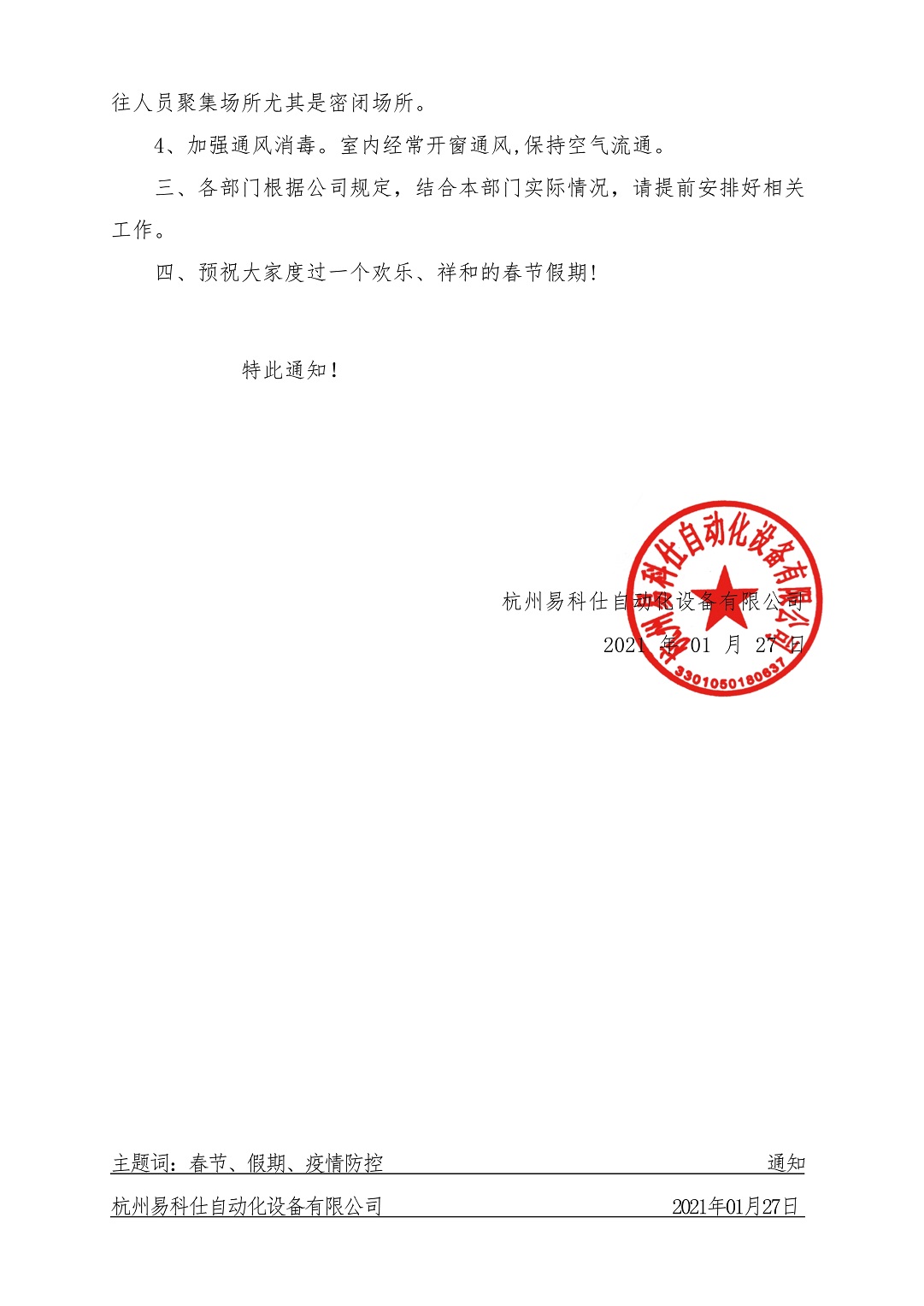 往人员聚集场所尤其是密闭场所。

4、加强通风消毒。室内经常开窗通风,保持空气流通。

三、各部门根据公司规定，结合本部门实际情况，请提前安排好相关工作。

四、预祝大家度过一个欢乐、祥和的春节假期!

特此通知!

杭州易科仕自动化设备有限公司
2021 年 01 月 27日

杭州易科仕自动化设备有限公司
3301050180637

主题词：春节、假期、疫情防控 通知

杭州易科仕自动化设备有限公司 2021年01月27日